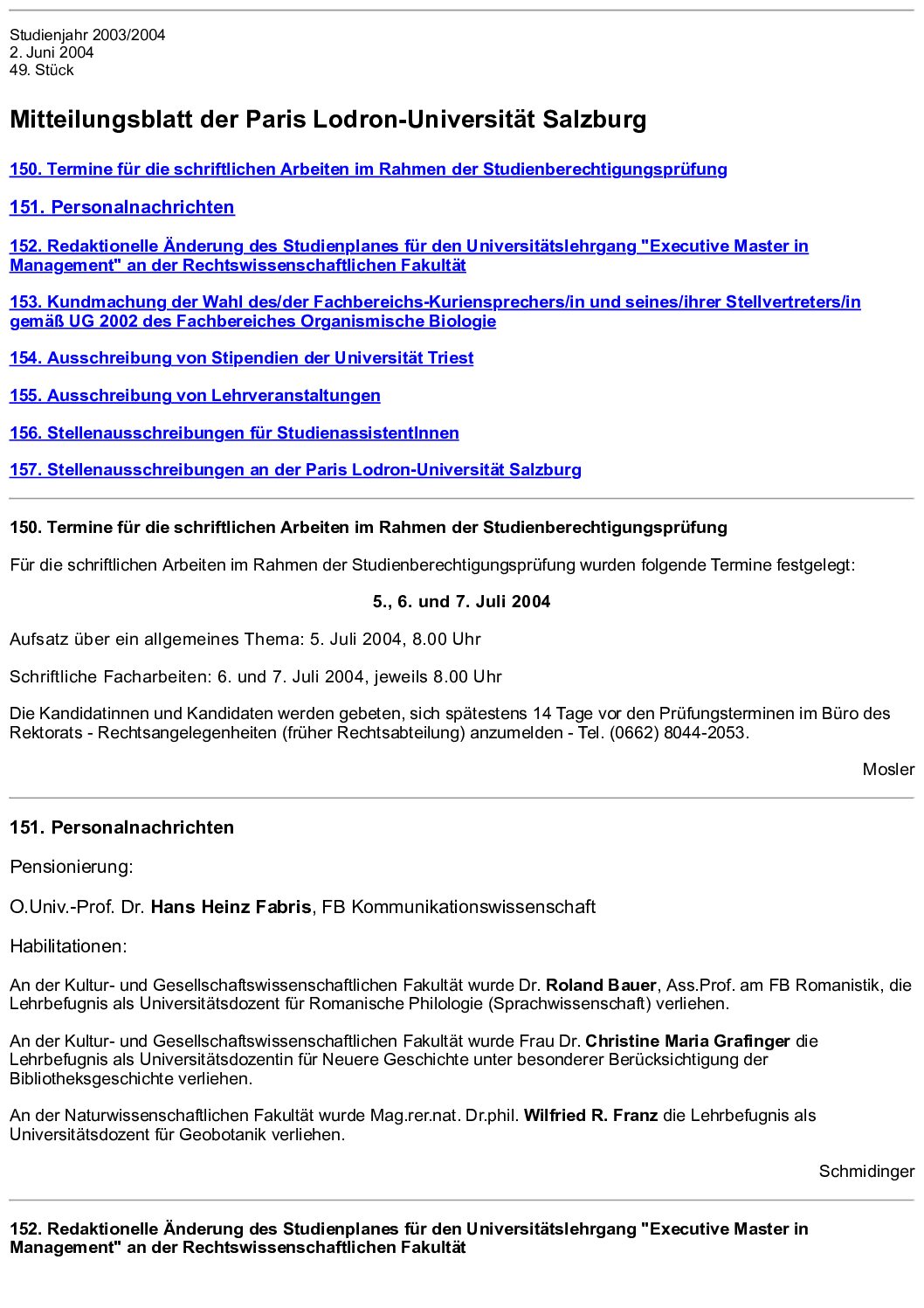 Studienjahr 2003/2004
2. Juni 2004
49. Stück

Mitteilungsblatt der Paris Lodron-Universität Salzburg

150. Termine für die schriftlichen Arbeiten im Rahmen der Studienberechtigungsprüfung

151. Personalnachrichten

152. Redaktionelle Änderung des Studienplanes für den Universitätslehrgang "Executive Master in Management" an der Rechtswissenschaftlichen Fakultät

153. Kundmachung der Wahl des/der Fachbereichs-Kuriensprechers/in und seines/ihrer Stellvertreters/in gemäß UG 2002 des Fachbereiches Organismische Biologie

154. Ausschreibung von Stipendien der Universität Triest

155. Ausschreibung von Lehrveranstaltungen

156. Stellenausschreibungen für StudienassistentInnen

157. Stellenausschreibungen an der Paris Lodron-Universität Salzburg

150. Termine für die schriftlichen Arbeiten im Rahmen der Studienberechtigungsprüfung

Für die schriftlichen Arbeiten im Rahmen der Studienberechtigungsprüfung wurden folgende Termine festgelegt:

5., 6. und 7. Juli 2004

Aufsatz über ein allgemeines Thema: 5. Juli 2004, 8.00 Uhr

Schriftliche Facharbeiten: 6. und 7. Juli 2004, jeweils 8.00 Uhr

Die Kandidatinnen und Kandidaten werden gebeten, sich spätestens 14 Tage vor den Prüfungsterminen im Büro des Rektorats - Rechtsangelegenheiten (früher Rechtsabteilung) anzumelden - Tel. (0662) 8044-2053.

Mosler

151. Personalnachrichten

Pensionierung:

O.Univ.-Prof. Dr. Hans Heinz Fabris, FB Kommunikationswissenschaft

Habilitationen:

An der Kultur- und Gesellschaftswissenschaftlichen Fakultät wurde Dr. Roland Bauer, Ass.Prof. am FB Romanistik, die Lehrbefugnis als Universitätsdozent für Romanische Philologie (Sprachwissenschaft) verliehen.

An der Kultur- und Gesellschaftswissenschaftlichen Fakultät wurde Frau Dr. Christine Maria Grafinger die Lehrbefugnis als Universitätsdozentin für Neuere Geschichte unter besonderer Berücksichtigung der Bibliotheksgeschichte verliehen.

An der Naturwissenschaftlichen Fakultät wurde Mag.rer.nat. Dr.phil. Wilfried R. Franz die Lehrbefugnis als Universitätsdozent für Geobotanik verliehen.

Schmidinger

152. Redaktionelle Änderung des Studienplanes für den Universitätslehrgang "Executive Master in Management" an der Rechtswissenschaftlichen Fakultät